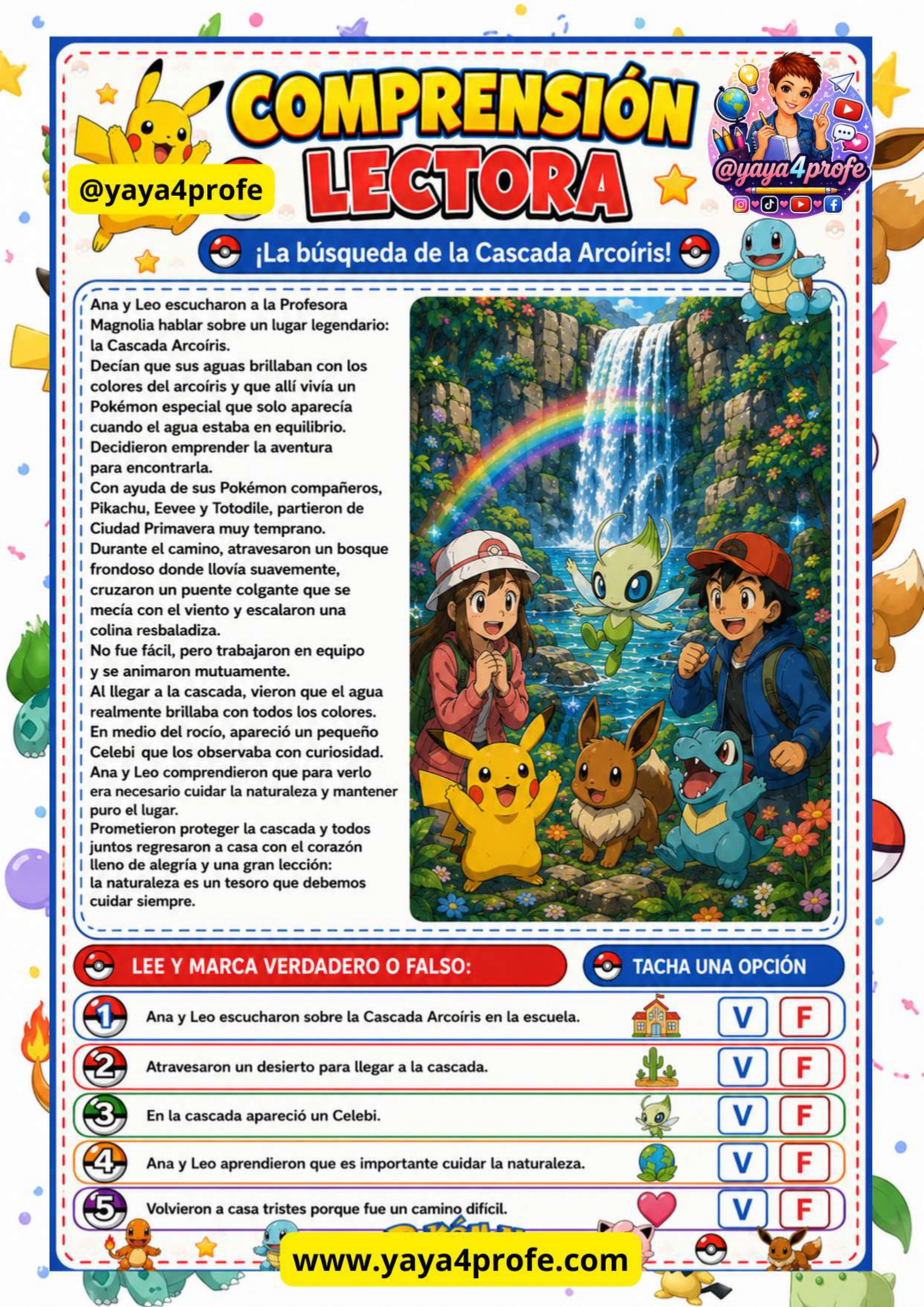 COMPRENSIÓN LECTORA

@yaya4profe

@yaya4profe

¡La búsqueda de la Cascada Arcoíris!

Ana y Leo escucharon a la Profesora Magnolia hablar sobre un lugar legendario: la Cascada Arcoíris.
Decían que sus aguas brillaban con los colores del arcoíris y que allí vivía un Pokémon especial que solo aparecía cuando el agua estaba en equilibrio.
Decidieron emprender la aventura para encontrarla.
Con ayuda de sus Pokémon compañeros, Pikachu, Eevee y Totodile, partieron de Ciudad Primavera muy temprano.
Durante el camino, atravesaron un bosque frondoso donde llovía suavemente, cruzaron un puente colgante que se mecía con el viento y escalaron una colina resbaladiza.
No fue fácil, pero trabajaron en equipo y se animaron mutuamente.
Al llegar a la cascada, vieron que el agua realmente brillaba con todos los colores.
En medio del rocío, apareció un pequeño Celebi que los observaba con curiosidad.
Ana y Leo comprendieron que para verlo era necesario cuidar la naturaleza y mantener puro el lugar.
Prometieron proteger la cascada y todos juntos regresaron a casa con el corazón lleno de alegría y una gran lección: la naturaleza es un tesoro que debemos cuidar siempre.

LEE Y MARCA VERDADERO O FALSO:

TACHA UNA OPCIÓN

1 Ana y Leo escucharon sobre la Cascada Arcoíris en la escuela. V F

2 Atravesaron un desierto para llegar a la cascada. V F

3 En la cascada apareció un Celebi. V F

4 Ana y Leo aprendieron que es importante cuidar la naturaleza. V F

5 Volvieron a casa tristes porque fue un camino difícil. V F

www.yaya4profe.com